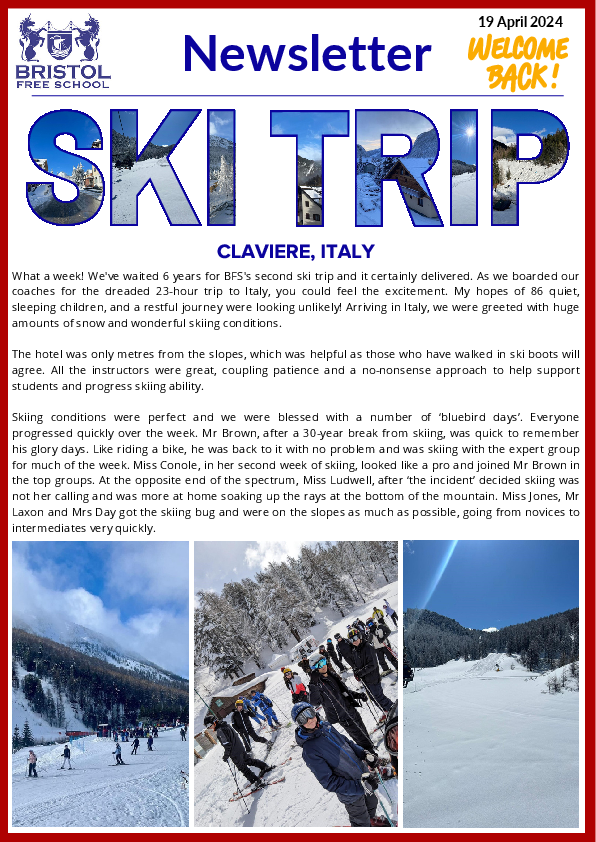 BRISTOL FREE SCHOOL

Newsletter

19 April 2024

WELCOME BACK!

SKI TRIP

CLAVIERE, ITALY

What a week! We've waited 6 years for BFS's second ski trip and it certainly delivered. As we boarded our coaches for the dreaded 23-hour trip to Italy, you could feel the excitement. My hopes of 86 quiet, sleeping children, and a restful journey were looking unlikely! Arriving in Italy, we were greeted with huge amounts of snow and wonderful skiing conditions.

The hotel was only metres from the slopes, which was helpful as those who have walked in ski boots will agree. All the instructors were great, coupling patience and a no-nonsense approach to help support students and progress skiing ability.

Skiing conditions were perfect and we were blessed with a number of 'bluebird days'. Everyone progressed quickly over the week. Mr Brown, after a 30-year break from skiing, was quick to remember his glory days. Like riding a bike, he was back to it with no problem and was skiing with the expert group for much of the week. Miss Conole, in her second week of skiing, looked like a pro and joined Mr Brown in the top groups. At the opposite end of the spectrum, Miss Ludwell, after 'the incident' decided skiing was not her calling and was more at home soaking up the rays at the bottom of the mountain. Miss Jones, Mr Laxon and Mrs Day got the skiing bug and were on the slopes as much as possible, going from novices to intermediates very quickly.